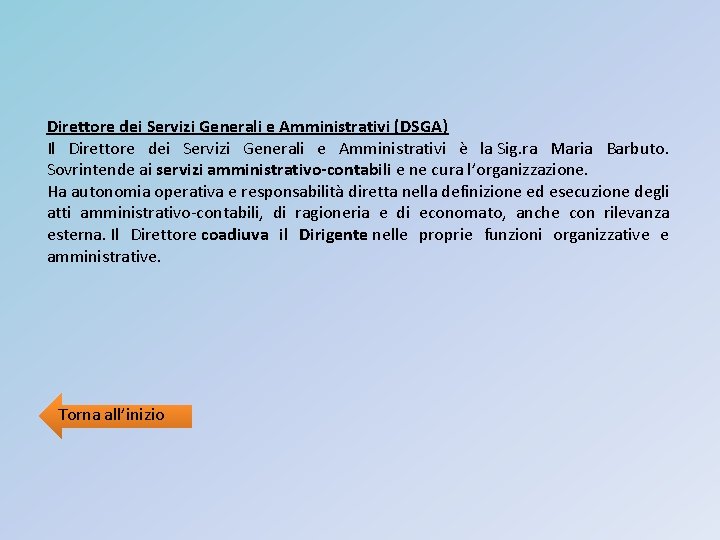 Direttore dei Servizi Generali e Amministrativi (DSGA)
Il Direttore dei Servizi Generali e Amministrativi è la Sig.ra Maria Barbuto. Sovrintende ai servizi amministrativo-contabili e ne cura l'organizzazione.
Ha autonomia operativa e responsabilità diretta nella definizione ed esecuzione degli atti amministrativo-contabili, di ragioneria e di economato, anche con rilevanza esterna. Il Direttore coadiuva il Dirigente nelle proprie funzioni organizzative e amministrative.

Torna all'inizio